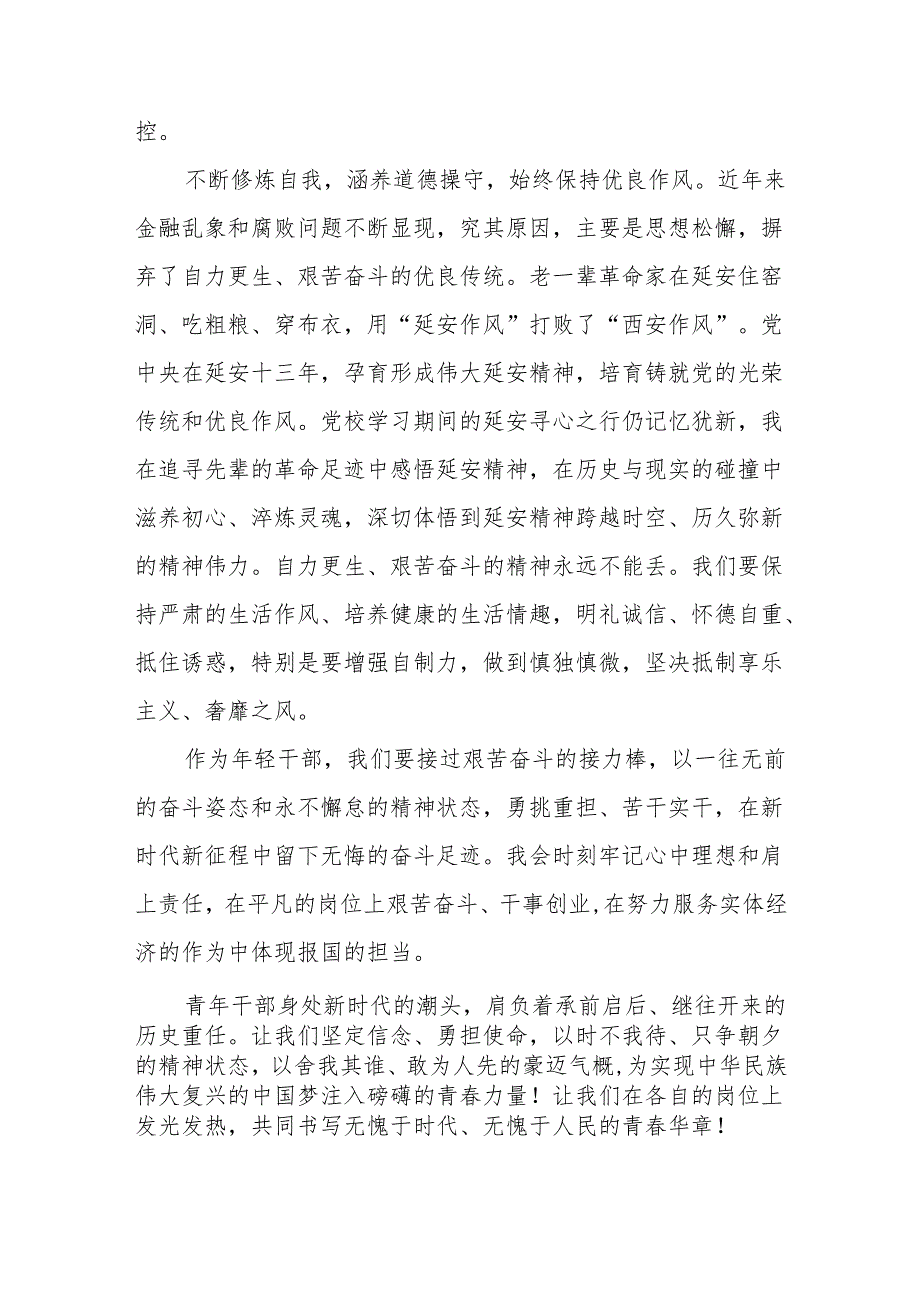 控。

不断修炼自我，涵养道德操守，始终保持优良作风。近年来金融乱象和腐败问题不断显现，究其原因，主要是思想松懈，摒弃了自力更生、艰苦奋斗的优良传统。老一辈革命家在延安住窑洞、吃粗粮、穿布衣，用“延安作风”打败了“西安作风”。党中央在延安十三年，孕育形成伟大延安精神，培育铸就党的光荣传统和优良作风。党校学习期间的延安寻心之行仍记忆犹新，我在追寻先辈的革命足迹中感悟延安精神，在历史与现实的碰撞中滋养初心、淬炼灵魂，深切体悟到延安精神跨越时空、历久弥新的精神伟力。自力更生、艰苦奋斗的精神永远不能丢。我们要保持严肃的生活作风、培养健康的生活情趣，明礼诚信、怀德自重、抵住诱惑，特别是要增强自制力，做到慎独慎微，坚决抵制享乐主义、奢靡之风。

作为年轻干部，我们要接过艰苦奋斗的接力棒，以一往无前的奋斗姿态和永不懈怠的精神状态，勇挑重担、苦干实干，在新时代新征程中留下无悔的奋斗足迹。我会时刻牢记心中理想和肩上责任，在平凡的岗位上艰苦奋斗、干事创业,在努力服务实体经济的作为中体现报国的担当。

青年干部身处新时代的潮头，肩负着承前启后、继往开来的历史重任。让我们坚定信念、勇担使命，以时不我待、只争朝夕的精神状态，以舍我其谁、敢为人先的豪迈气概，为实现中华民族伟大复兴的中国梦注入磅礴的青春力量！让我们在各自的岗位上发光发热，共同书写无愧于时代、无愧于人民的青春华章！